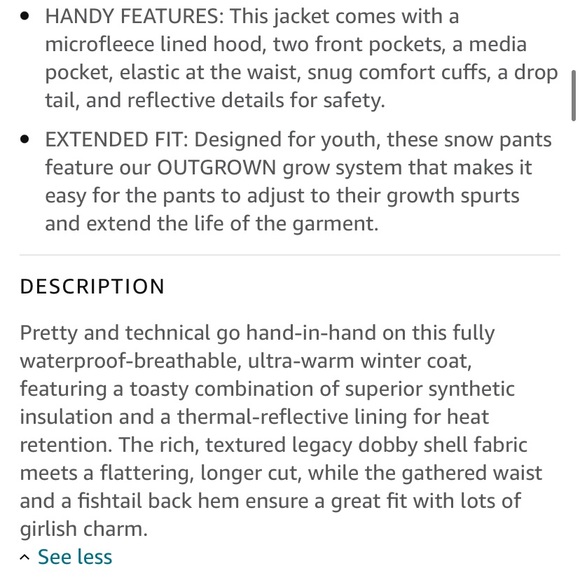 • HANDY FEATURES: This jacket comes with a microfleece lined hood, two front pockets, a media pocket, elastic at the waist, snug comfort cuffs, a drop tail, and reflective details for safety.

• EXTENDED FIT: Designed for youth, these snow pants feature our OUTGROWN grow system that makes it easy for the pants to adjust to their growth spurts and extend the life of the garment.

DESCRIPTION

Pretty and technical go hand-in-hand on this fully waterproof-breathable, ultra-warm winter coat, featuring a toasty combination of superior synthetic insulation and a thermal-reflective lining for heat retention. The rich, textured legacy dobby shell fabric meets a flattering, longer cut, while the gathered waist and a fishtail back hem ensure a great fit with lots of girlish charm.

^ See less